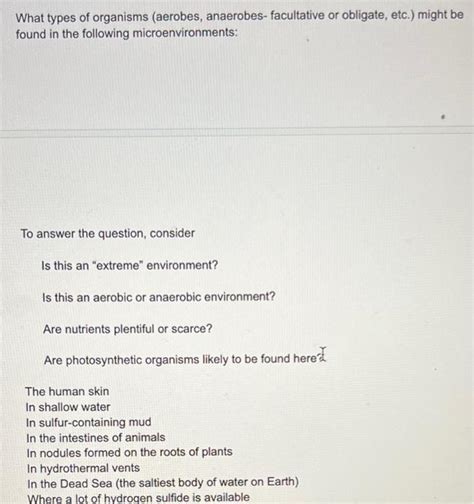 What types of organisms (aerobes, anaerobes- facultative or obligate, etc.) might be found in the following microenvironments:

To answer the question, consider

Is this an "extreme" environment?

Is this an aerobic or anaerobic environment?

Are nutrients plentiful or scarce?

Are photosynthetic organisms likely to be found here?

The human skin
In shallow water
In sulfur-containing mud
In the intestines of animals
In nodules formed on the roots of plants
In hydrothermal vents
In the Dead Sea (the saltiest body of water on Earth)
Where a lot of hydrogen sulfide is available